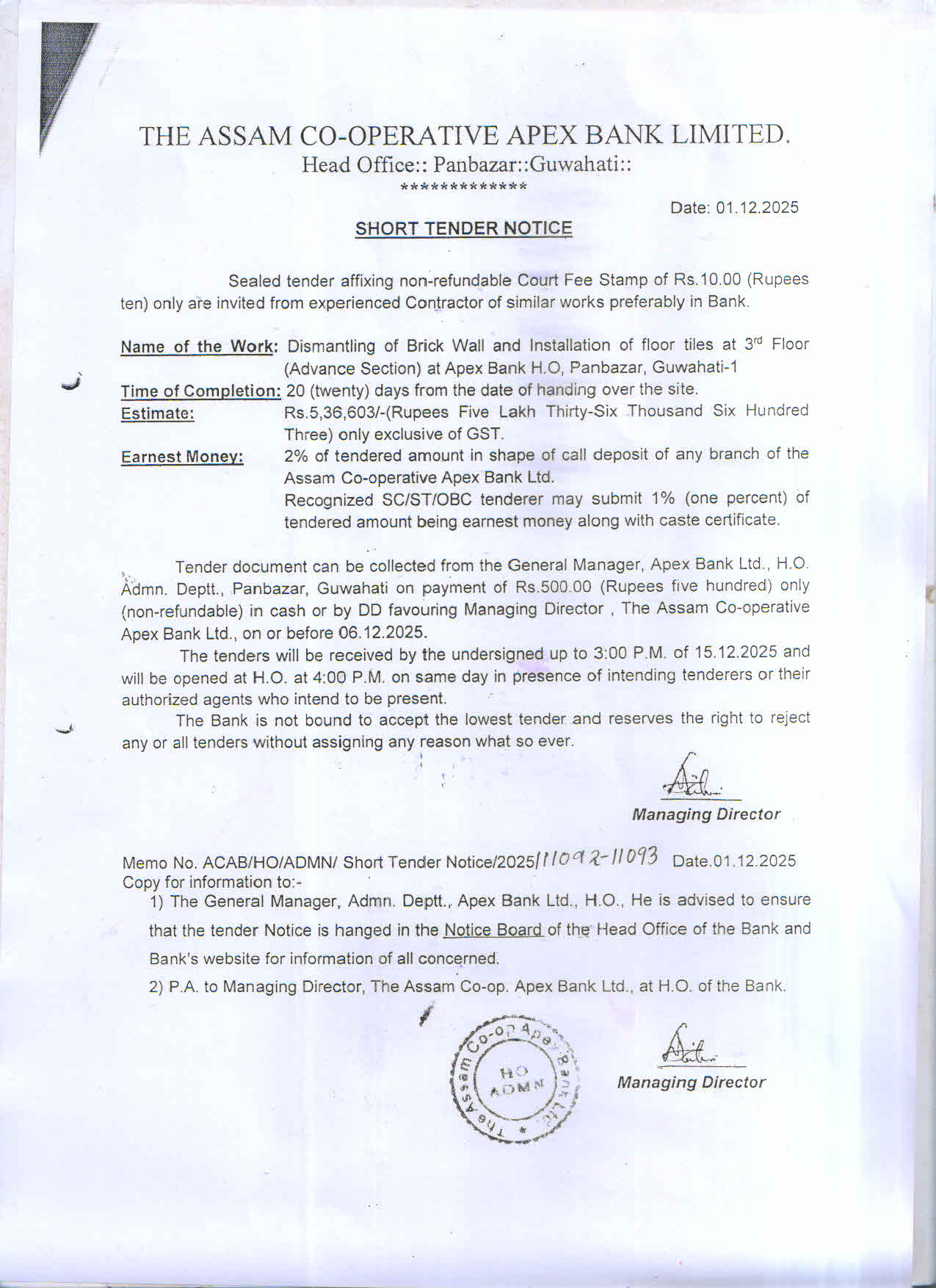 THE ASSAM CO-OPERATIVE APEX BANK LIMITED.
Head Office:: Panbazar::Guwahati::
*************

Date: 01.12.2025

SHORT TENDER NOTICE

Sealed tender affixing non-refundable Court Fee Stamp of Rs.10.00 (Rupees ten) only are invited from experienced Contractor of similar works preferably in Bank.

Name of the Work: Dismantling of Brick Wall and Installation of floor tiles at 3rd Floor (Advance Section) at Apex Bank H.O, Panbazar, Guwahati-1
Time of Completion: 20 (twenty) days from the date of handing over the site.
Estimate: Rs.5,36,603/-(Rupees Five Lakh Thirty-Six Thousand Six Hundred Three) only exclusive of GST.
Earnest Money: 2% of tendered amount in shape of call deposit of any branch of the Assam Co-operative Apex Bank Ltd.
Recognized SC/ST/OBC tenderer may submit 1% (one percent) of tendered amount being earnest money along with caste certificate.

Tender document can be collected from the General Manager, Apex Bank Ltd., H.O. Admn. Deptt., Panbazar, Guwahati on payment of Rs.500.00 (Rupees five hundred) only (non-refundable) in cash or by DD favouring Managing Director , The Assam Co-operative Apex Bank Ltd., on or before 06.12.2025.

The tenders will be received by the undersigned up to 3:00 P.M. of 15.12.2025 and will be opened at H.O. at 4:00 P.M. on same day in presence of intending tenderers or their authorized agents who intend to be present.

The Bank is not bound to accept the lowest tender and reserves the right to reject any or all tenders without assigning any reason what so ever.

Managing Director

Memo No. ACAB/HO/ADMN/ Short Tender Notice/2025/11092-11093 Date.01.12.2025
Copy for information to:-
1) The General Manager, Admn. Deptt., Apex Bank Ltd., H.O., He is advised to ensure that the tender Notice is hanged in the Notice Board of the Head Office of the Bank and Bank's website for information of all concerned.
2) P.A. to Managing Director, The Assam Co-op. Apex Bank Ltd., at H.O. of the Bank.

The Assam Co-op Apex Bank Ltd. HO ADMN

Managing Director